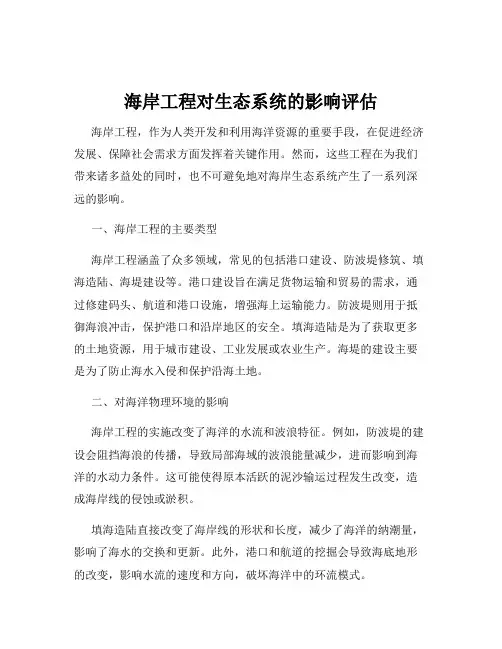 海岸工程对生态系统的影响评估

海岸工程，作为人类开发和利用海洋资源的重要手段，在促进经济发展、保障社会需求方面发挥着关键作用。然而，这些工程在为我们带来诸多益处的同时，也不可避免地对海岸生态系统产生了一系列深远的影响。

一、海岸工程的主要类型

海岸工程涵盖了众多领域，常见的包括港口建设、防波堤修筑、填海造陆、海堤建设等。港口建设旨在满足货物运输和贸易的需求，通过修建码头、航道和港口设施，增强海上运输能力。防波堤则用于抵御海浪冲击，保护港口和沿岸地区的安全。填海造陆是为了获取更多的土地资源，用于城市建设、工业发展或农业生产。海堤的建设主要是为了防止海水入侵和保护沿海土地。

二、对海洋物理环境的影响

海岸工程的实施改变了海洋的水流和波浪特征。例如，防波堤的建设会阻挡海浪的传播，导致局部海域的波浪能量减少，进而影响到海洋的水动力条件。这可能使得原本活跃的泥沙输运过程发生改变，造成海岸线的侵蚀或淤积。

填海造陆直接改变了海岸线的形状和长度，减少了海洋的纳潮量，影响了海水的交换和更新。此外，港口和航道的挖掘会导致海底地形的改变，影响水流的速度和方向，破坏海洋中的环流模式。